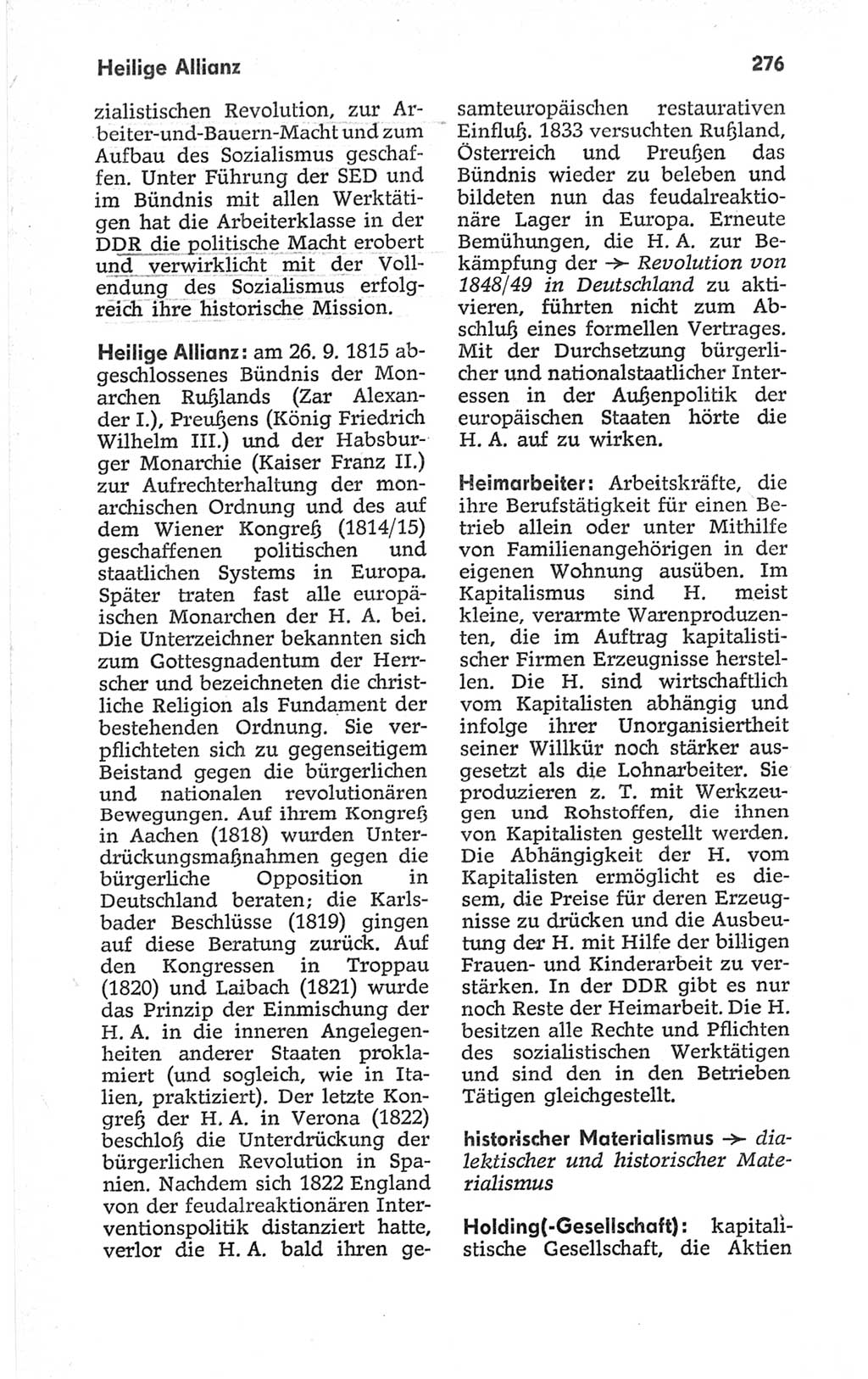 Heilige Allianz

276

zialistischen Revolution, zur Arbeiter-und-Bauern-Macht und zum Aufbau des Sozialismus geschaffen. Unter Führung der SED und im Bündnis mit allen Werktätigen hat die Arbeiterklasse in der DDR die politische Macht erobert und verwirklicht mit der Vollendung des Sozialismus erfolgreich ihre historische Mission.

Heilige Allianz: am 26. 9. 1815 abgeschlossenes Bündnis der Monarchen Rußlands (Zar Alexander I.), Preußens (König Friedrich Wilhelm III.) und der Habsburger Monarchie (Kaiser Franz II.) zur Aufrechterhaltung der monarchischen Ordnung und des auf dem Wiener Kongreß (1814/15) geschaffenen politischen und staatlichen Systems in Europa. Später traten fast alle europäischen Monarchen der H. A. bei. Die Unterzeichner bekannten sich zum Gottesgnadentum der Herrscher und bezeichneten die christliche Religion als Fundament der bestehenden Ordnung. Sie verpflichteten sich zu gegenseitigem Beistand gegen die bürgerlichen und nationalen revolutionären Bewegungen. Auf ihrem Kongreß in Aachen (1818) wurden Unterdrückungsmaßnahmen gegen die bürgerliche Opposition in Deutschland beraten; die Karlsbader Beschlüsse (1819) gingen auf diese Beratung zurück. Auf den Kongressen in Troppau (1820) und Laibach (1821) wurde das Prinzip der Einmischung der H. A. in die inneren Angelegenheiten anderer Staaten proklamiert (und sogleich, wie in Italien, praktiziert). Der letzte Kongreß der H. A. in Verona (1822) beschloß die Unterdrückung der bürgerlichen Revolution in Spanien. Nachdem sich 1822 England von der feudalreaktionären Interventionspolitik distanziert hatte, verlor die H. A. bald ihren gesamteuropäischen restaurativen Einfluß. 1833 versuchten Rußland, Österreich und Preußen das Bündnis wieder zu beleben und bildeten nun das feudalreaktionäre Lager in Europa. Erneute Bemühungen, die H. A. zur Bekämpfung der → Revolution von 1848/49 in Deutschland zu aktivieren, führten nicht zum Abschluß eines formellen Vertrages. Mit der Durchsetzung bürgerlicher und nationalstaatlicher Interessen in der Außenpolitik der europäischen Staaten hörte die H. A. auf zu wirken.

Heimarbeiter: Arbeitskräfte, die ihre Berufstätigkeit für einen Betrieb allein oder unter Mithilfe von Familienangehörigen in der eigenen Wohnung ausüben. Im Kapitalismus sind H. meist kleine, verarmte Warenproduzenten, die im Auftrag kapitalistischer Firmen Erzeugnisse herstellen. Die H. sind wirtschaftlich vom Kapitalisten abhängig und infolge ihrer Unorganisiertheit seiner Willkür noch stärker ausgesetzt als die Lohnarbeiter. Sie produzieren z. T. mit Werkzeugen und Rohstoffen, die ihnen von Kapitalisten gestellt werden. Die Abhängigkeit der H. vom Kapitalisten ermöglicht es diesem, die Preise für deren Erzeugnisse zu drücken und die Ausbeutung der H. mit Hilfe der billigen Frauen- und Kinderarbeit zu verstärken. In der DDR gibt es nur noch Reste der Heimarbeit. Die H. besitzen alle Rechte und Pflichten des sozialistischen Werktätigen und sind den in den Betrieben Tätigen gleichgestellt.

historischer Materialismus → dialektischer und historischer Materialismus

Holding(-Gesellschaft): kapitalistische Gesellschaft, die Aktien